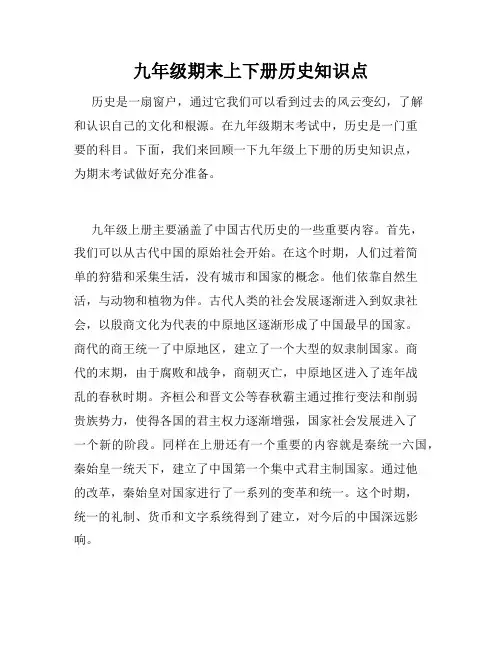 九年级期末上下册历史知识点

历史是一扇窗户，通过它我们可以看到过去的风云变幻，了解和认识自己的文化和根源。在九年级期末考试中，历史是一门重要的科目。下面，我们来回顾一下九年级上下册的历史知识点，为期末考试做好充分准备。

九年级上册主要涵盖了中国古代历史的一些重要内容。首先，我们可以从古代中国的原始社会开始。在这个时期，人们过着简单的狩猎和采集生活，没有城市和国家的概念。他们依靠自然生活，与动物和植物为伴。古代人类的社会发展逐渐进入到奴隶社会，以殷商文化为代表的中原地区逐渐形成了中国最早的国家。商代的商王统一了中原地区，建立了一个大型的奴隶制国家。商代的末期，由于腐败和战争，商朝灭亡，中原地区进入了连年战乱的春秋时期。齐桓公和晋文公等春秋霸主通过推行变法和削弱贵族势力，使得各国的君主权力逐渐增强，国家社会发展进入了一个新的阶段。同样在上册还有一个重要的内容就是秦统一六国，秦始皇一统天下，建立了中国第一个集中式君主制国家。通过他的改革，秦始皇对国家进行了一系列的变革和统一。这个时期，统一的礼制、货币和文字系统得到了建立，对今后的中国深远影响。